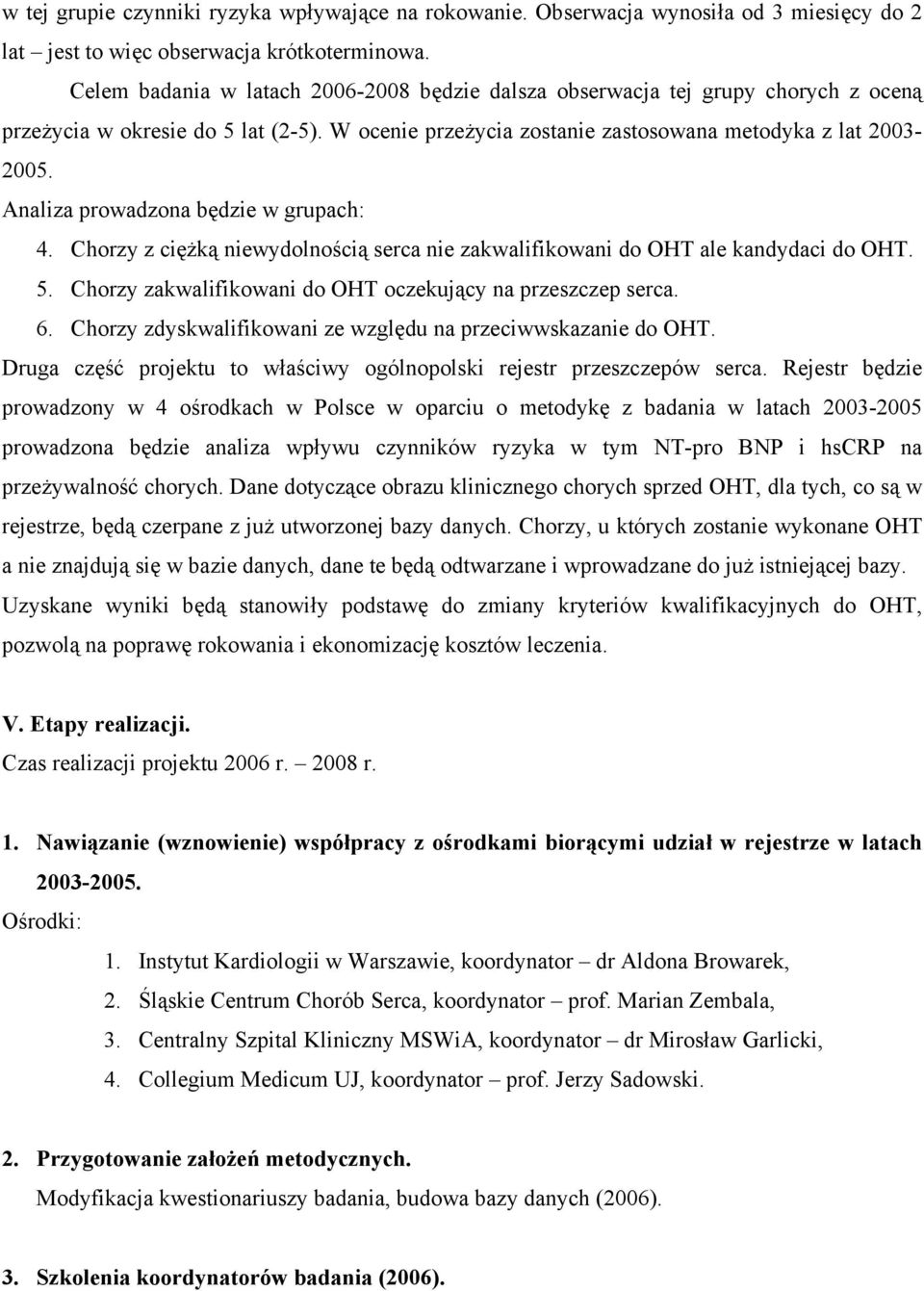 w tej grupie czynniki ryzyka wpływające na rokowanie. Obserwacja wynosiła od 3 miesięcy do 2 lat – jest to więc obserwacja krótkoterminowa.

Celem badania w latach 2006-2008 będzie dalsza obserwacja tej grupy chorych z oceną przeżycia w okresie do 5 lat (2-5). W ocenie przeżycia zostanie zastosowana metodyka z lat 2003-2005.

Analiza prowadzona będzie w grupach:

4. Chorzy z ciężką niewydolnością serca nie zakwalifikowani do OHT ale kandydaci do OHT.
5. Chorzy zakwalifikowani do OHT oczekujący na przeszczep serca.
6. Chorzy zdyskwalifikowani ze względu na przeciwwskazanie do OHT.

Druga część projektu to właściwy ogólnopolski rejestr przeszczepów serca. Rejestr będzie prowadzony w 4 ośrodkach w Polsce w oparciu o metodykę z badania w latach 2003-2005 prowadzona będzie analiza wpływu czynników ryzyka w tym NT-pro BNP i hsCRP na przeżywalność chorych. Dane dotyczące obrazu klinicznego chorych sprzed OHT, dla tych, co są w rejestrze, będą czerpane z już utworzonej bazy danych. Chorzy, u których zostanie wykonane OHT a nie znajdują się w bazie danych, dane te będą odtwarzane i wprowadzane do już istniejącej bazy. Uzyskane wyniki będą stanowiły podstawę do zmiany kryteriów kwalifikacyjnych do OHT, pozwolą na poprawę rokowania i ekonomizację kosztów leczenia.

V. Etapy realizacji.

Czas realizacji projektu 2006 r. – 2008 r.

1. Nawiązanie (wznowienie) współpracy z ośrodkami biorącymi udział w rejestrze w latach 2003-2005.

Ośrodki:

1. Instytut Kardiologii w Warszawie, koordynator – dr Aldona Browarek,
2. Śląskie Centrum Chorób Serca, koordynator – prof. Marian Zembala,
3. Centralny Szpital Kliniczny MSWiA, koordynator – dr Mirosław Garlicki,
4. Collegium Medicum UJ, koordynator – prof. Jerzy Sadowski.

2. Przygotowanie założeń metodycznych.

Modyfikacja kwestionariuszy badania, budowa bazy danych (2006).

3. Szkolenia koordynatorów badania (2006).